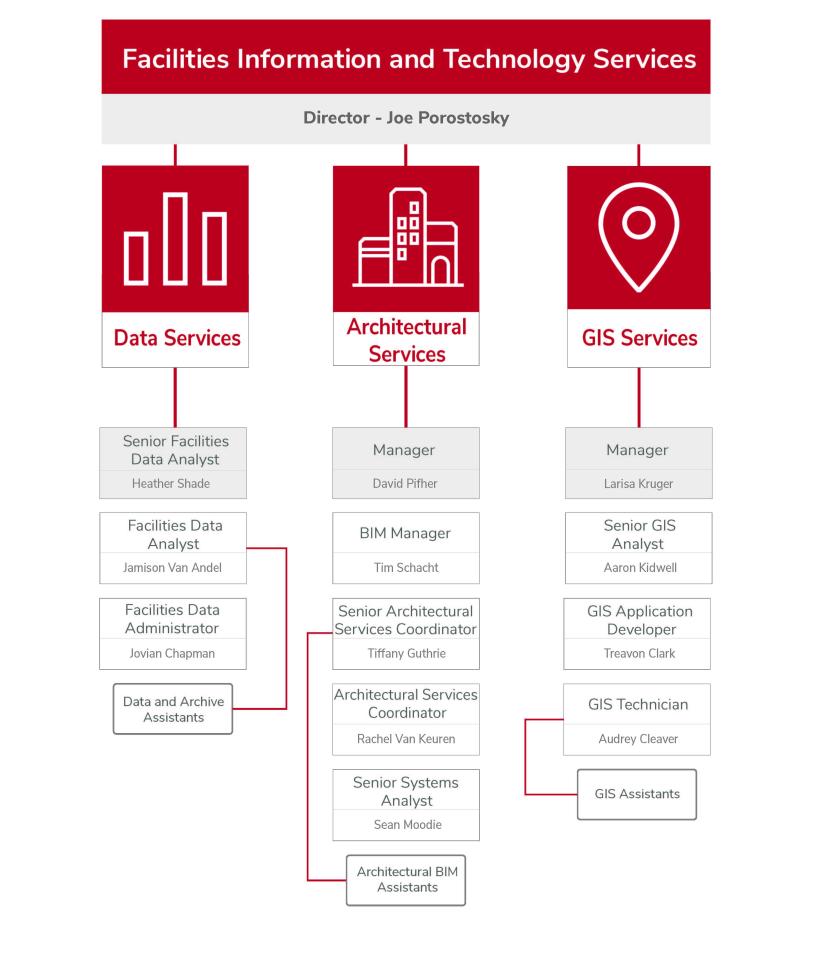 Facilities Information and Technology Services

Director - Joe Porostosky

Data Services

Senior Facilities Data Analyst
Heather Shade

Facilities Data Analyst
Jamison Van Andel

Facilities Data Administrator
Jovian Chapman

Data and Archive Assistants

Architectural Services

Manager
David Pifher

BIM Manager
Tim Schacht

Senior Architectural Services Coordinator
Tiffany Guthrie

Architectural Services Coordinator
Rachel Van Keuren

Senior Systems Analyst
Sean Moodie

Architectural BIM Assistants

GIS Services

Manager
Larisa Kruger

Senior GIS Analyst
Aaron Kidwell

GIS Application Developer
Treavon Clark

GIS Technician
Audrey Cleaver

GIS Assistants